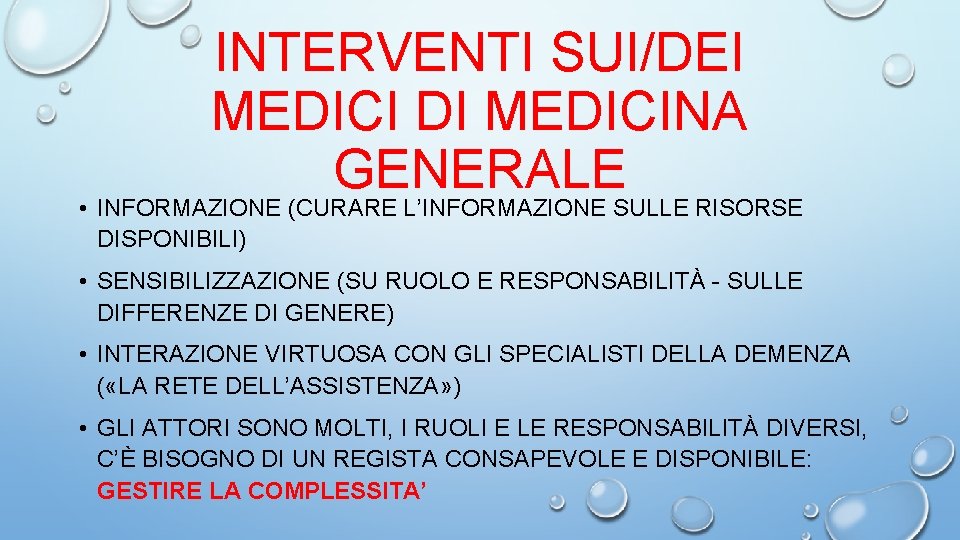 INTERVENTI SUI/DEI MEDICI DI MEDICINA GENERALE

• INFORMAZIONE (CURARE L'INFORMAZIONE SULLE RISORSE DISPONIBILI)

• SENSIBILIZZAZIONE (SU RUOLO E RESPONSABILITÀ - SULLE DIFFERENZE DI GENERE)

• INTERAZIONE VIRTUOSA CON GLI SPECIALISTI DELLA DEMENZA («LA RETE DELL'ASSISTENZA»)

• GLI ATTORI SONO MOLTI, I RUOLI E LE RESPONSABILITÀ DIVERSI, C'È BISOGNO DI UN REGISTA CONSAPEVOLE E DISPONIBILE: GESTIRE LA COMPLESSITA'